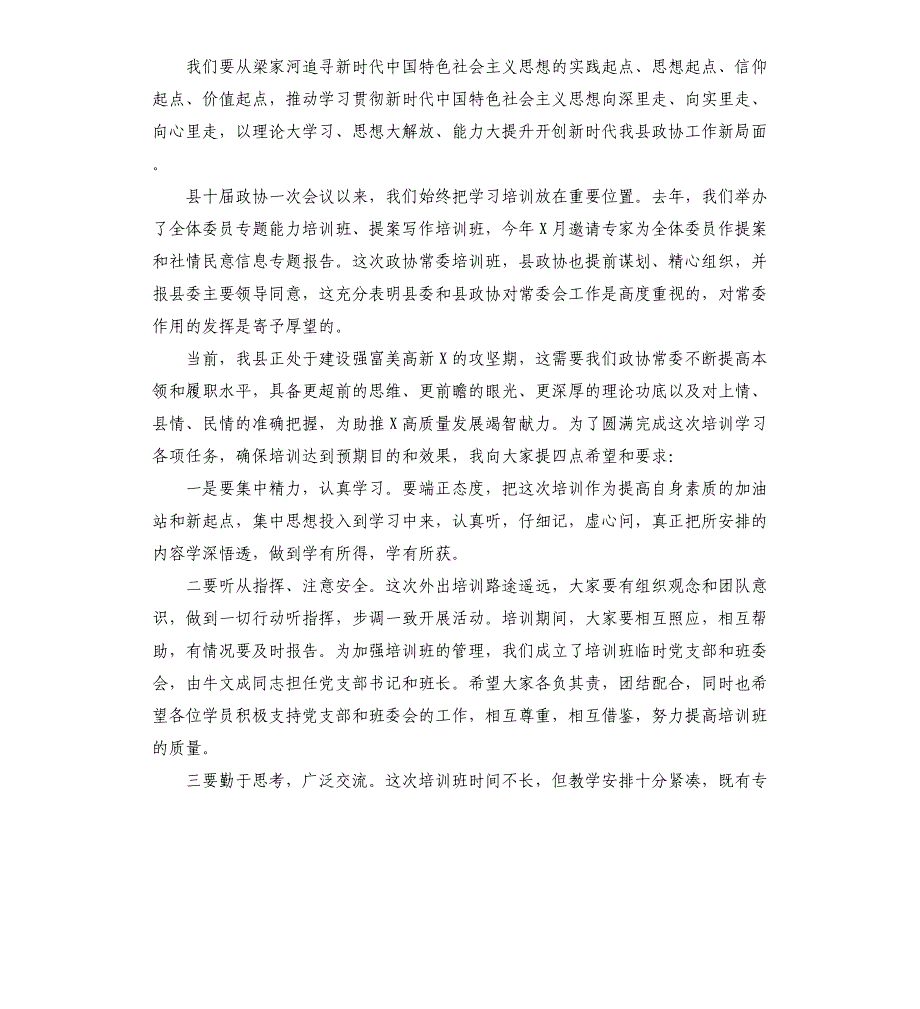 我们要从梁家河追寻新时代中国特色社会主义思想的实践起点、思想起点、信仰起点、价值起点，推动学习贯彻新时代中国特色社会主义思想向深里走、向实里走、向心里走，以理论大学习、思想大解放、能力大提升开创新时代我县政协工作新局面。

县十届政协一次会议以来，我们始终把学习培训放在重要位置。去年，我们举办了全体委员专题能力培训班、提案写作培训班，今年X月邀请专家为全体委员作提案和社情民意信息专题报告。这次政协常委培训班，县政协也提前谋划、精心组织，并报县委主要领导同意，这充分表明县委和县政协对常委会工作是高度重视的，对常委作用的发挥是寄予厚望的。

当前，我县正处于建设强富美高新X的攻坚期，这需要我们政协常委不断提高本领和履职水平，具备更超前的思维、更前瞻的眼光、更深厚的理论功底以及对上情、县情、民情的准确把握，为助推X高质量发展竭智献力。为了圆满完成这次培训学习各项任务，确保培训达到预期目的和效果，我向大家提四点希望和要求：

一是要集中精力，认真学习。要端正态度，把这次培训作为提高自身素质的加油站和新起点，集中思想投入到学习中来，认真听，仔细记，虚心问，真正把所安排的内容学深悟透，做到学有所得，学有所获。

二要听从指挥、注意安全。这次外出培训路途遥远，大家要有组织观念和团队意识，做到一切行动听指挥，步调一致开展活动。培训期间，大家要相互照应，相互帮助，有情况要及时报告。为加强培训班的管理，我们成立了培训班临时党支部和班委会，由牛文成同志担任党支部书记和班长。希望大家各负其责，团结配合，同时也希望各位学员积极支持党支部和班委会的工作，相互尊重，相互借鉴，努力提高培训班的质量。

三要勤于思考，广泛交流。这次培训班时间不长，但教学安排十分紧凑，既有专